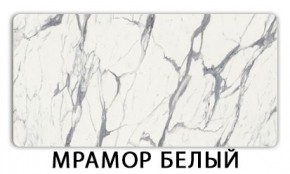 МРАМОР БЕЛЫЙ